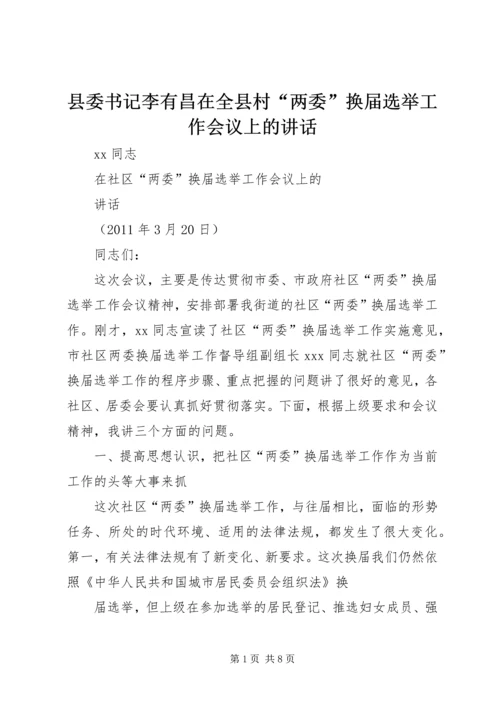 县委书记李有昌在全县村“两委”换届选举工作会议上的讲话

xx 同志

在社区“两委”换届选举工作会议上的

讲话

（2011 年 3 月 20 日）

同志们：

这次会议，主要是传达贯彻市委、市政府社区“两委”换届选举工作会议精神，安排部署我街道的社区“两委”换届选举工作。刚才，xx 同志宣读了社区“两委”换届选举工作实施意见，市社区两委换届选举工作督导组副组长 xxx 同志就社区“两委”换届选举工作的程序步骤、重点把握的问题讲了很好的意见，各社区、居委会要认真抓好贯彻落实。下面，根据上级要求和会议精神，我讲三个方面的问题。

一、提高思想认识，把社区“两委”换届选举工作作为当前工作的头等大事来抓

这次社区“两委”换届选举工作，与往届相比，面临的形势任务、所处的时代环境、适用的法律法规，都发生了很大变化。第一，有关法律法规有了新变化、新要求。这次换届我们仍然依照《中华人民共和国城市居民委员会组织法》换

届选举，但上级在参加选举的居民登记、推选妇女成员、强

第 1 页 共 8 页